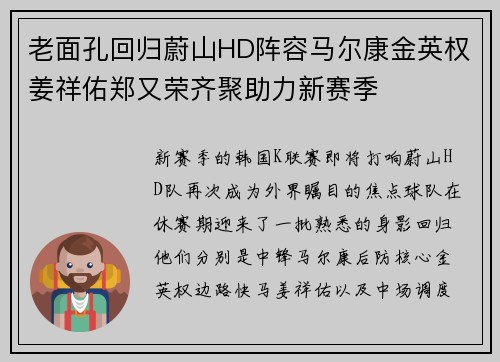 老面孔回归蔚山HD阵容马尔康金英权姜祥佑郑又荣齐聚助力新赛季

新赛季的韩国K联赛即将打响蔚山HD队再次成为外界瞩目的焦点球队在休赛期迎来了一批熟悉的身影回归他们分别是中锋马尔康后防核心金英权边路快马姜祥佑以及中场调度